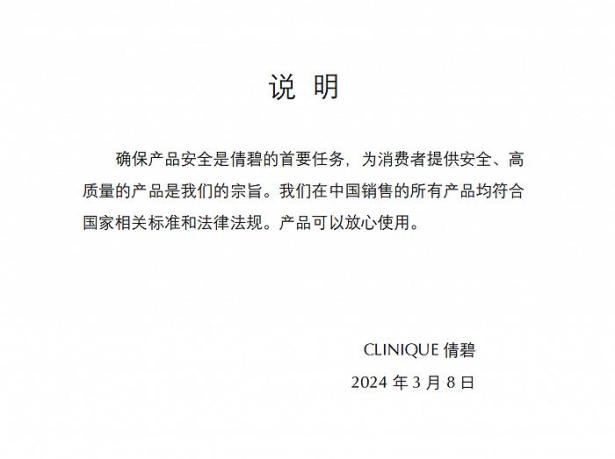 说 明

确保产品安全是倩碧的首要任务，为消费者提供安全、高质量的产品是我们的宗旨。我们在中国销售的所有产品均符合国家相关标准和法律法规。产品可以放心使用。

CLINIQUE倩碧
2024年3月8日